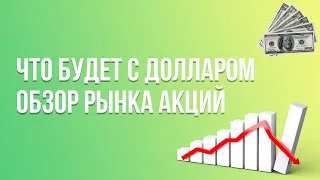 ЧТО БУДЕТ С ДОЛЛАРОМ
ОБЗОР РЫНКА АКЦИЙ